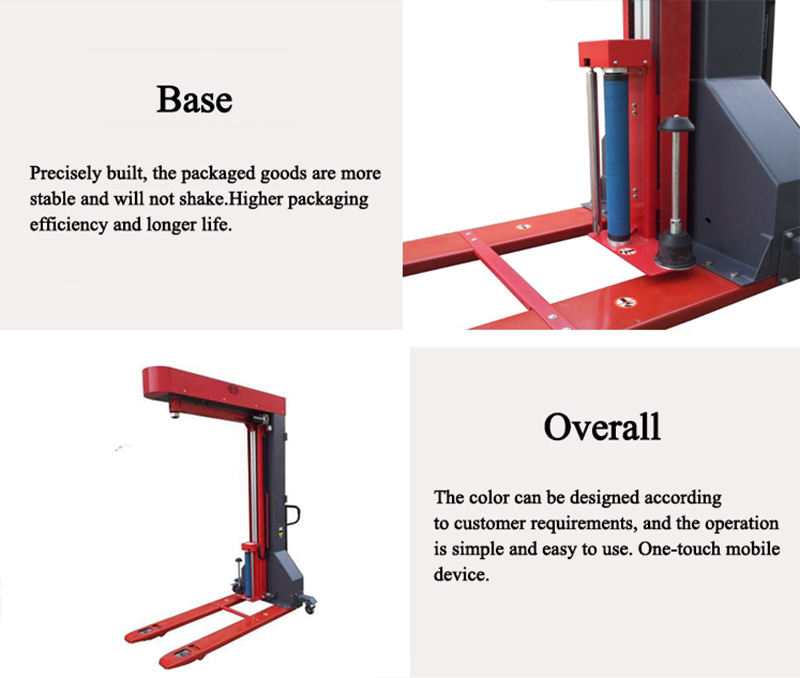 Base

Precisely built, the packaged goods are more stable and will not shake.Higher packaging efficiency and longer life.

Overall

The color can be designed according to customer requirements, and the operation is simple and easy to use. One-touch mobile device.